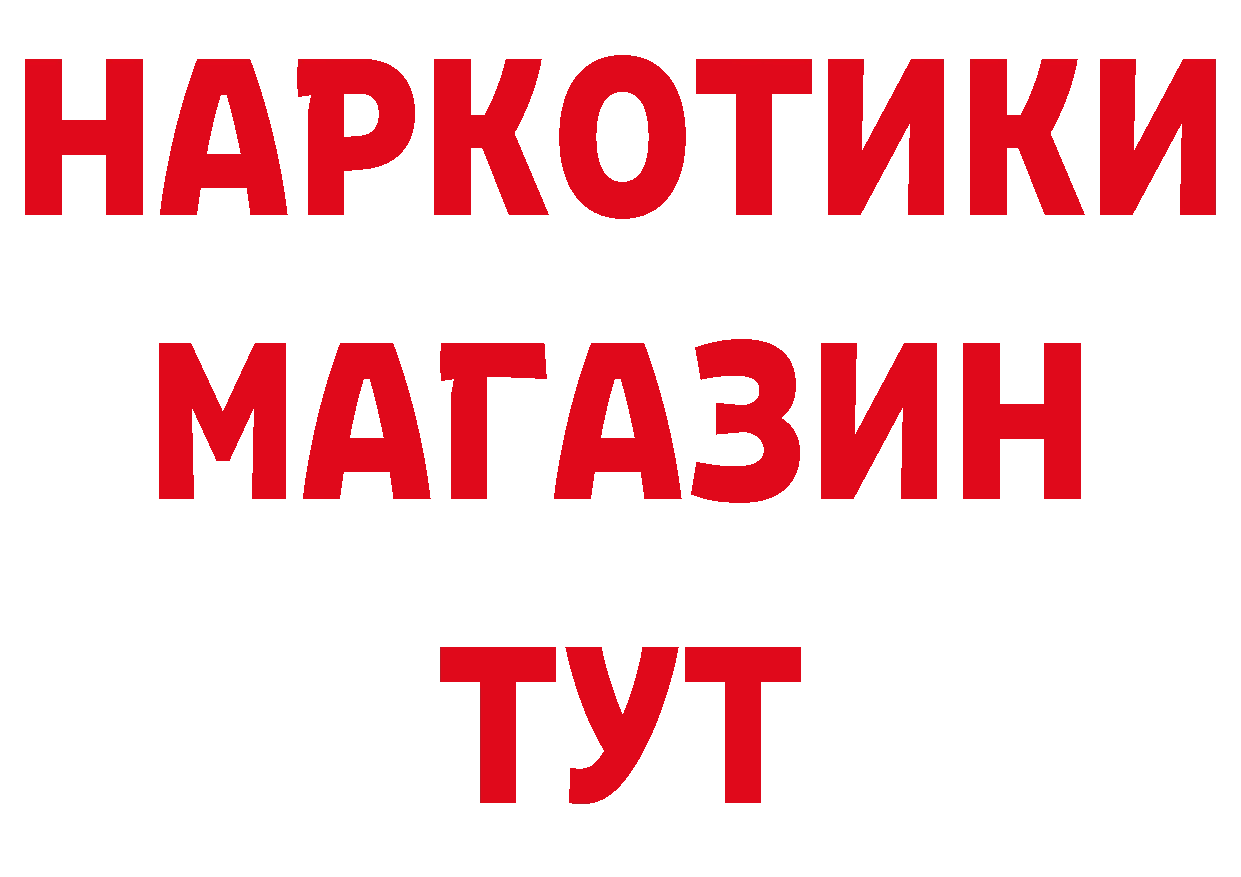 НАРКОТИКИ
МАГАЗИН
ТУТ